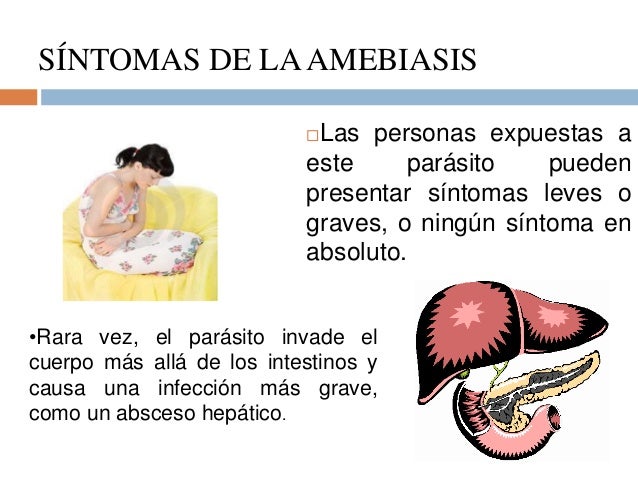 SÍNTOMAS DE LA AMEBIASIS

□Las personas expuestas a este parásito pueden presentar síntomas leves o graves, o ningún síntoma en absoluto.

•Rara vez, el parásito invade el cuerpo más allá de los intestinos y causa una infección más grave, como un absceso hepático.